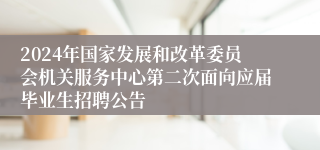 2024年国家发展和改革委员会机关服务中心第二次面向应届毕业生招聘公告